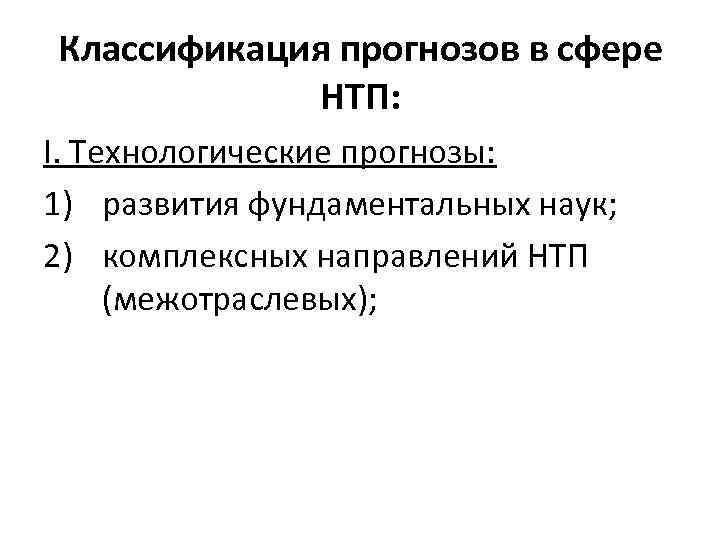 Классификация прогнозов в сфере НТП:

I. Технологические прогнозы:

1) развития фундаментальных наук;

2) комплексных направлений НТП (межотраслевых);